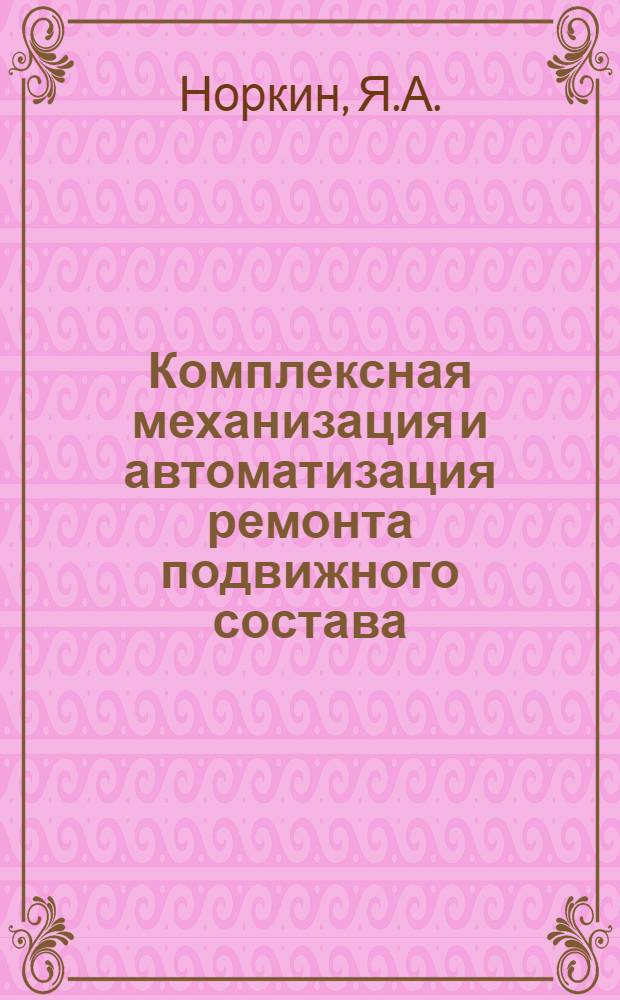 Норкин, Я.А.

Комплексная механизация и автоматизация ремонта подвижного состава